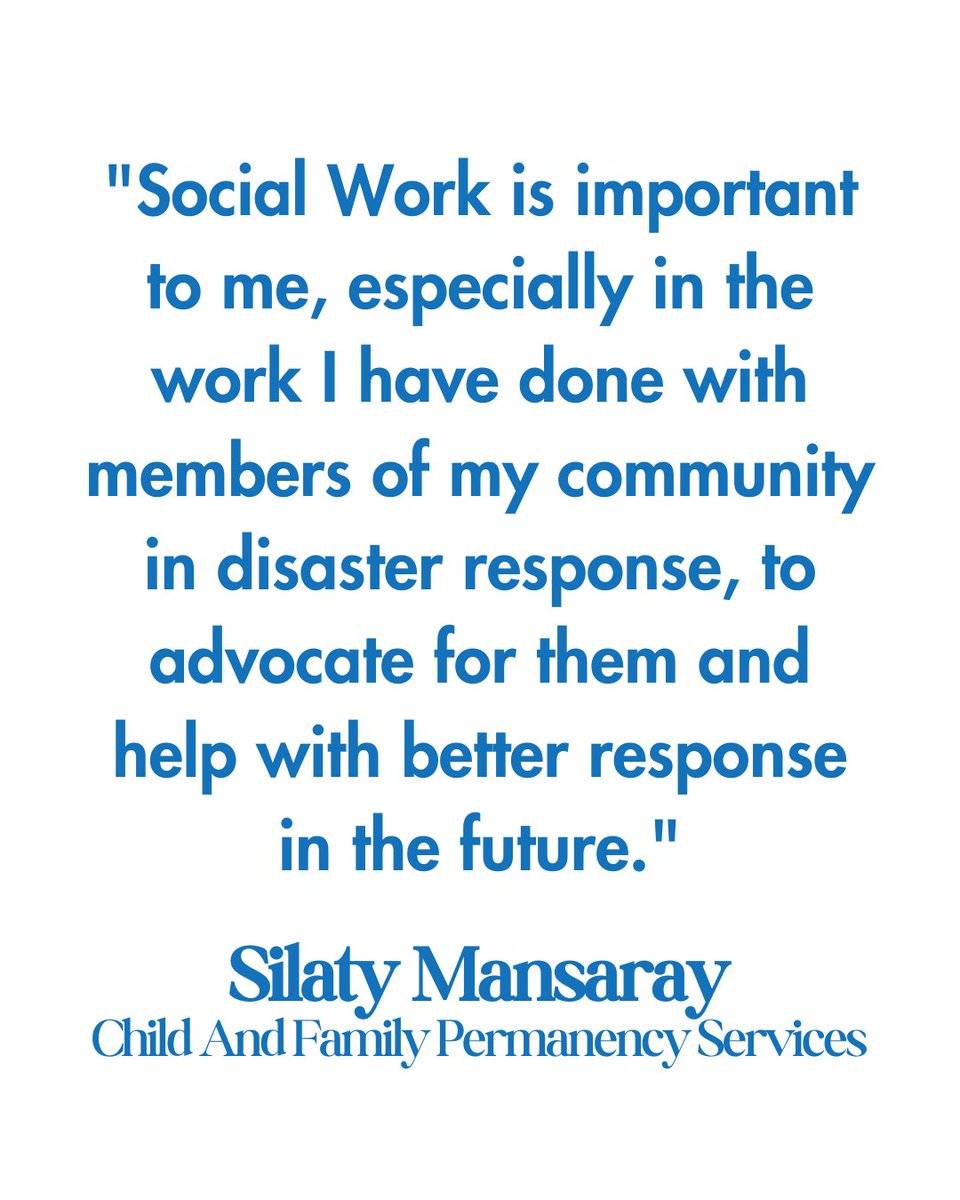 "Social Work is important to me, especially in the work I have done with members of my community in disaster response, to advocate for them and help with better response in the future."

Silaty Mansaray
Child And Family Permanency Services